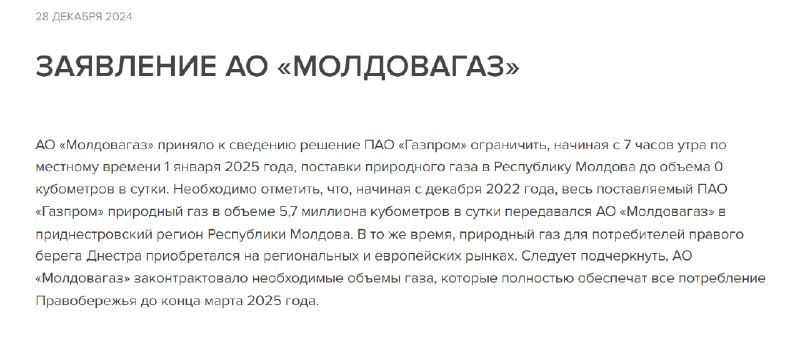 28 ДЕКАБРЯ 2024

ЗАЯВЛЕНИЕ АО «МОЛДОВАГАЗ»

АО «Молдовагаз» приняло к сведению решение ПАО «Газпром» ограничить, начиная с 7 часов утра по местному времени 1 января 2025 года, поставки природного газа в Республику Молдова до объема 0 кубометров в сутки. Необходимо отметить, что, начиная с декабря 2022 года, весь поставляемый ПАО «Газпром» природный газ в объеме 5,7 миллиона кубометров в сутки передавался АО «Молдовагаз» в приднестровский регион Республики Молдова. В то же время, природный газ для потребителей правого берега Днестра приобретался на региональных и европейских рынках. Следует подчеркнуть, АО «Молдовагаз» законтрактовало необходимые объемы газа, которые полностью обеспечат все потребление Правобережья до конца марта 2025 года.